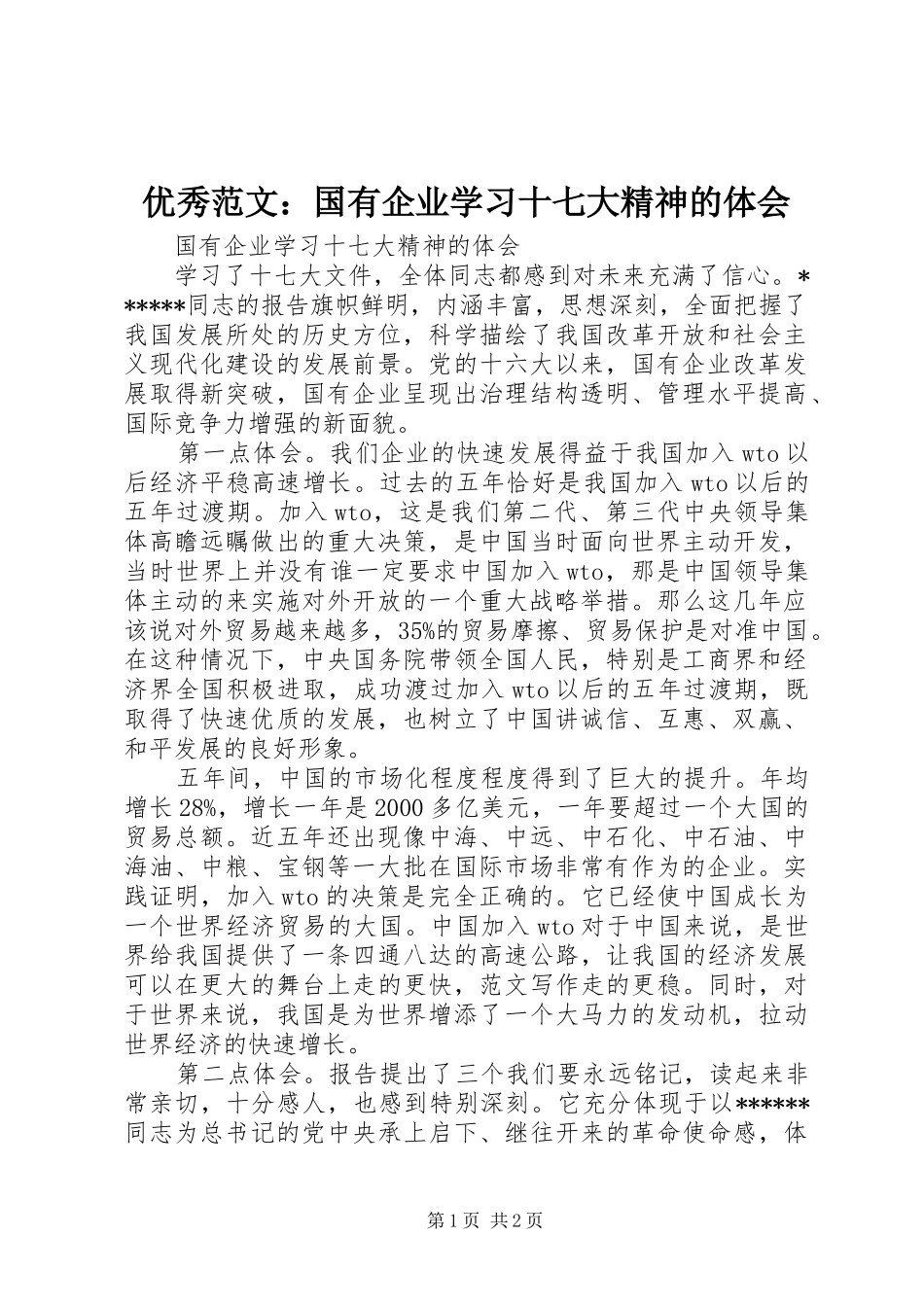 优秀范文：国有企业学习十七大精神的体会

国有企业学习十七大精神的体会

学习了十七大文件，全体同志都感到对未来充满了信心。******同志的报告旗帜鲜明，内涵丰富，思想深刻，全面把握了我国发展所处的历史方位，科学描绘了我国改革开放和社会主义现代化建设的发展前景。党的十六大以来，国有企业改革发展取得新突破，国有企业呈现出治理结构透明、管理水平提高、国际竞争力增强的新面貌。

第一点体会。我们企业的快速发展得益于我国加入wto以后经济平稳高速增长。过去的五年恰好是我国加入wto以后的五年过渡期。加入wto，这是我们第二代、第三代中央领导集体高瞻远瞩做出的重大决策，是中国当时面向世界主动开发，当时世界上并没有谁一定要求中国加入wto，那是中国领导集体主动的来实施对外开放的一个重大战略举措。那么这几年应该说对外贸易越来越多，35%的贸易摩擦、贸易保护是对准中国。在这种情况下，中央国务院带领全国人民，特别是工商界和经济界全国积极进取，成功渡过加入wto以后的五年过渡期，既取得了快速优质的发展，也树立了中国讲诚信、互惠、双赢、和平发展的良好形象。

五年间，中国的市场化程度程度得到了巨大的提升。年均增长28%，增长一年是2000多亿美元，一年要超过一个大国的贸易总额。近五年还出现像中海、中远、中石化、中石油、中海油、中粮、宝钢等一大批在国际市场非常有作为的企业。实践证明，加入wto的决策是完全正确的。它已经使中国成长为一个世界经济贸易的大国。中国加入wto对于中国来说，是世界给我国提供了一条四通八达的高速公路，让我国的经济发展可以在更大的舞台上走的更快，范文写作走的更稳。同时，对于世界来说，我国是为世界增添了一个大马力的发动机，拉动世界经济的快速增长。

第二点体会。报告提出了三个我们要永远铭记，读起来非常亲切，十分感人，也感到特别深刻。它充分体现于以******同志为总书记的党中央承上启下、继往开来的革命使命感，体

第1页 共2页